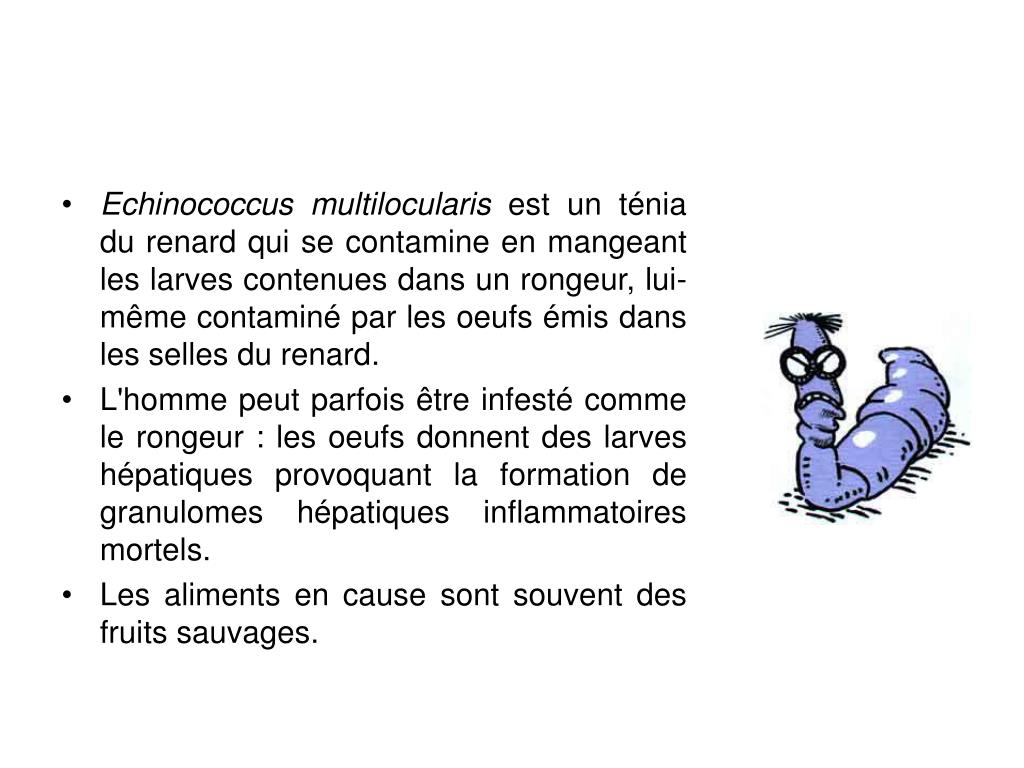 • Echinococcus multilocularis est un ténia du renard qui se contamine en mangeant les larves contenues dans un rongeur, lui-même contaminé par les oeufs émis dans les selles du renard.
• L'homme peut parfois être infesté comme le rongeur : les oeufs donnent des larves hépatiques provoquant la formation de granulomes hépatiques inflammatoires mortels.
• Les aliments en cause sont souvent des fruits sauvages.